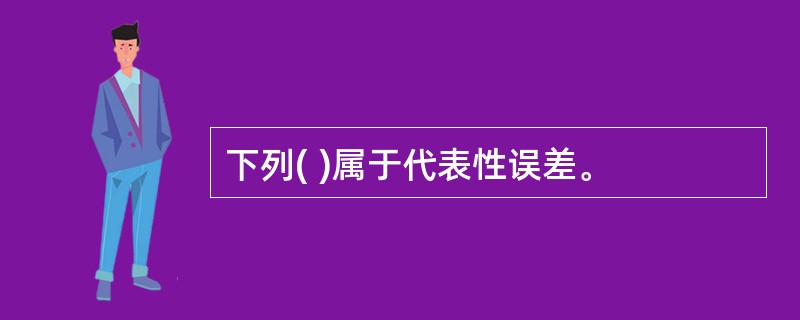 下列( )属于代表性误差。